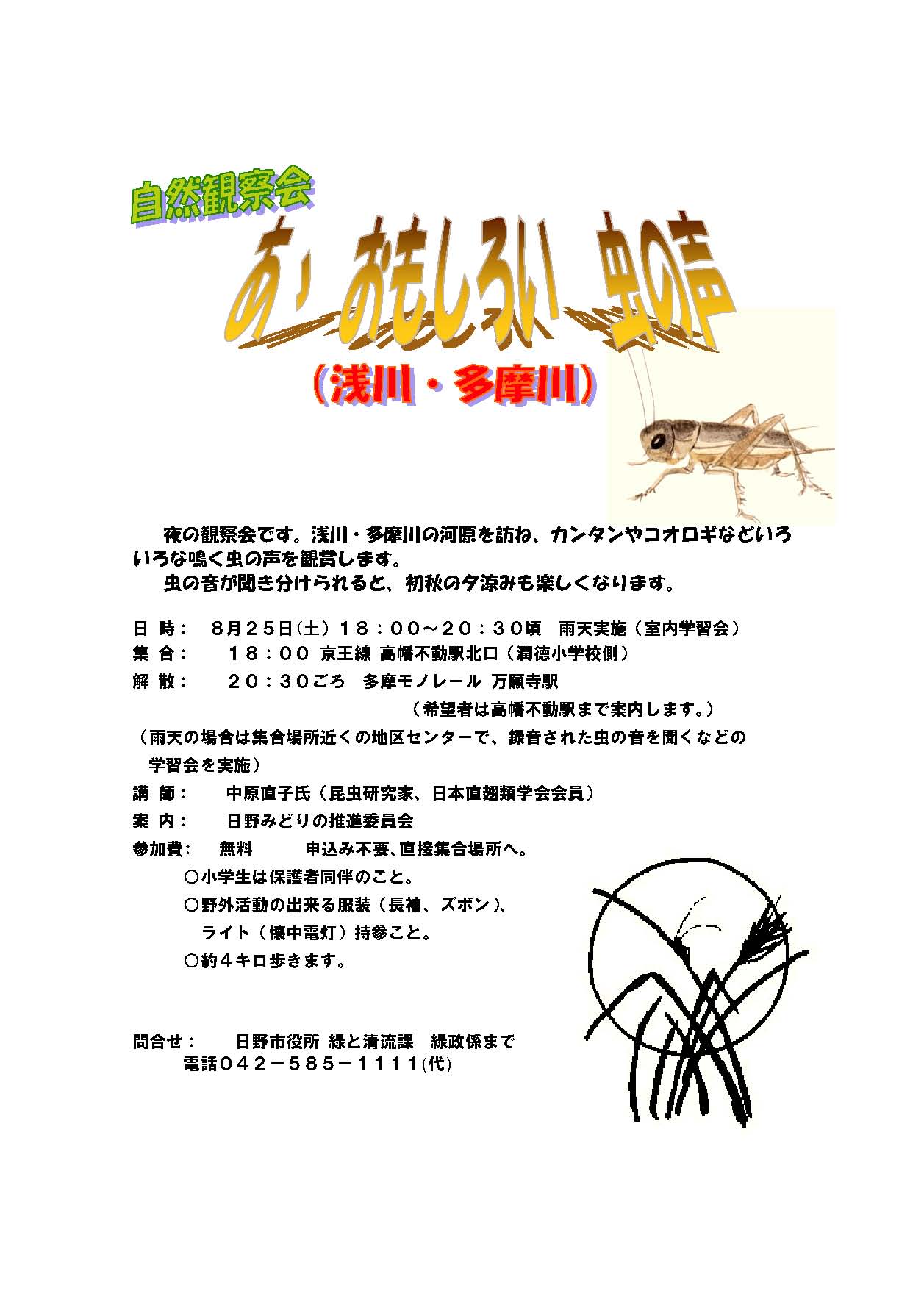 自然観察会

あゝ おもしろい 虫の声

（浅川・多摩川）

夜の観察会です。浅川・多摩川の河原を訪ね、カンタンやコオロギなどいろいろな鳴く虫の声を観賞します。

虫の音が聞き分けられると、初秋の夕涼みも楽しくなります。

日 時： 8月25日(土) 18：00～20：30頃 雨天実施（室内学習会）

集 合： 18：00 京王線 高幡不動駅北口（潤徳小学校側）

解 散： 20：30ごろ 多摩モノレール 万願寺駅

（希望者は高幡不動駅まで案内します。）

（雨天の場合は集合場所近くの地区センターで、録音された虫の音を聞くなどの学習会を実施）

講 師： 中原直子氏（昆虫研究家、日本直翅類学会会員）

案 内： 日野みどりの推進委員会

参加費： 無料 申込み不要、直接集合場所へ。

○小学生は保護者同伴のこと。

○野外活動の出来る服装（長袖、ズボン）、ライト（懐中電灯）持参こと。

○約４キロ歩きます。

問合せ： 日野市役所 緑と清流課 緑政係まで

電話０４２－５８５－１１１１(代)